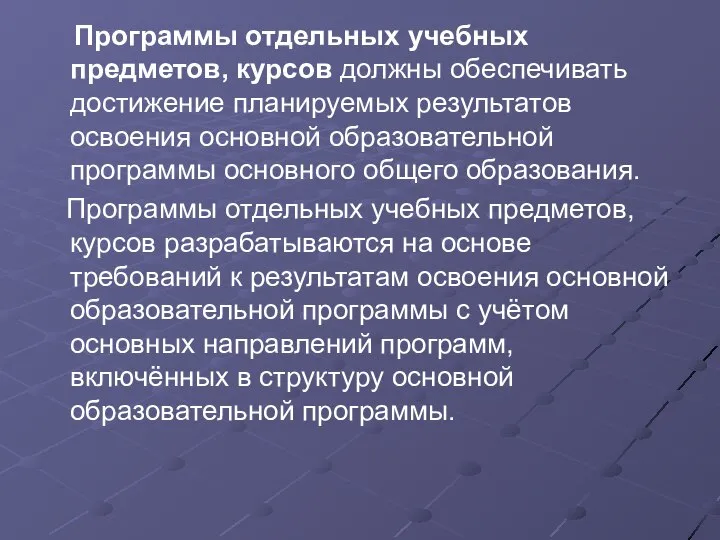 Программы отдельных учебных предметов, курсов должны обеспечивать достижение планируемых результатов освоения основной образовательной программы основного общего образования.

Программы отдельных учебных предметов, курсов разрабатываются на основе требований к результатам освоения основной образовательной программы с учётом основных направлений программ, включённых в структуру основной образовательной программы.